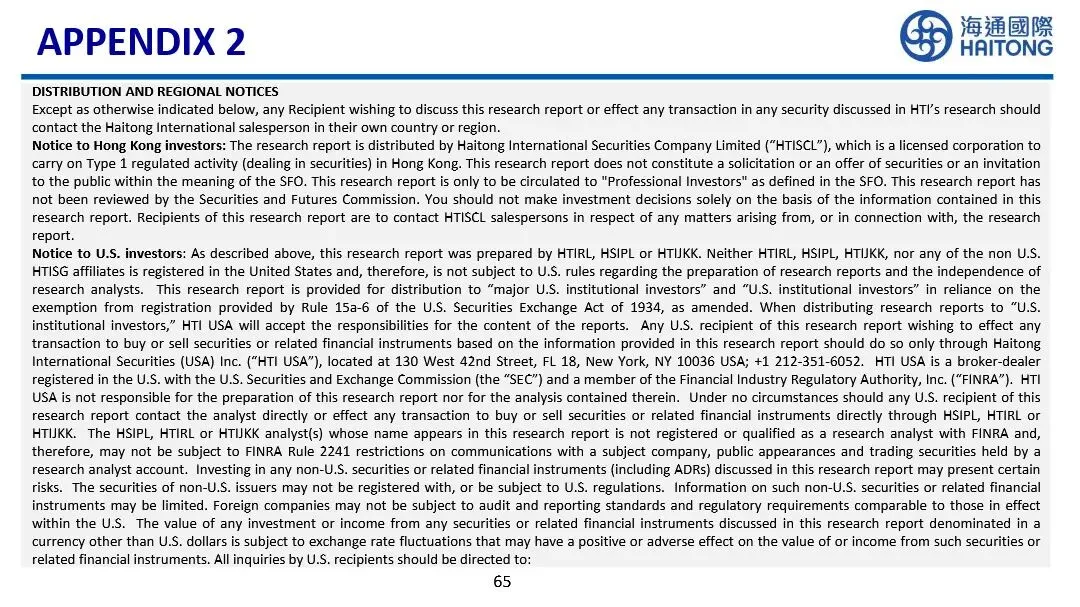 APPENDIX 2

海通國際
HAITONG

DISTRIBUTION AND REGIONAL NOTICES

Except as otherwise indicated below, any Recipient wishing to discuss this research report or effect any transaction in any security discussed in HTI's research should contact the Haitong International salesperson in their own country or region.

Notice to Hong Kong investors: The research report is distributed by Haitong International Securities Company Limited ("HTISCL"), which is a licensed corporation to carry on Type 1 regulated activity (dealing in securities) in Hong Kong. This research report does not constitute a solicitation or an offer of securities or an invitation to the public within the meaning of the SFO. This research report is only to be circulated to "Professional Investors" as defined in the SFO. This research report has not been reviewed by the Securities and Futures Commission. You should not make investment decisions solely on the basis of the information contained in this research report. Recipients of this research report are to contact HTISCL salespersons in respect of any matters arising from, or in connection with, the research report.

Notice to U.S. investors: As described above, this research report was prepared by HTIRL, HSIPL or HTIJKK. Neither HTIRL, HSIPL, HTIJKK, nor any of the non U.S. HTISG affiliates is registered in the United States and, therefore, is not subject to U.S. rules regarding the preparation of research reports and the independence of research analysts. This research report is provided for distribution to "major U.S. institutional investors" and "U.S. institutional investors" in reliance on the exemption from registration provided by Rule 15a-6 of the U.S. Securities Exchange Act of 1934, as amended. When distributing research reports to "U.S. institutional investors," HTI USA will accept the responsibilities for the content of the reports. Any U.S. recipient of this research report wishing to effect any transaction to buy or sell securities or related financial instruments based on the information provided in this research report should do so only through Haitong International Securities (USA) Inc. ("HTI USA"), located at 130 West 42nd Street, FL 18, New York, NY 10036 USA; +1 212-351-6052. HTI USA is a broker-dealer registered in the U.S. with the U.S. Securities and Exchange Commission (the "SEC") and a member of the Financial Industry Regulatory Authority, Inc. ("FINRA"). HTI USA is not responsible for the preparation of this research report nor for the analysis contained therein. Under no circumstances should any U.S. recipient of this research report contact the analyst directly or effect any transaction to buy or sell securities or related financial instruments directly through HSIPL, HTIRL or HTIJKK. The HSIPL, HTIRL or HTIJKK analyst(s) whose name appears in this research report is not registered or qualified as a research analyst with FINRA and, therefore, may not be subject to FINRA Rule 2241 restrictions on communications with a subject company, public appearances and trading securities held by a research analyst account. Investing in any non-U.S. securities or related financial instruments (including ADRs) discussed in this research report may present certain risks. The securities of non-U.S. issuers may not be registered with, or be subject to U.S. regulations. Information on such non-U.S. securities or related financial instruments may be limited. Foreign companies may not be subject to audit and reporting standards and regulatory requirements comparable to those in effect within the U.S. The value of any investment or income from any securities or related financial instruments discussed in this research report denominated in a currency other than U.S. dollars is subject to exchange rate fluctuations that may have a positive or adverse effect on the value of or income from such securities or related financial instruments. All inquiries by U.S. recipients should be directed to:

65